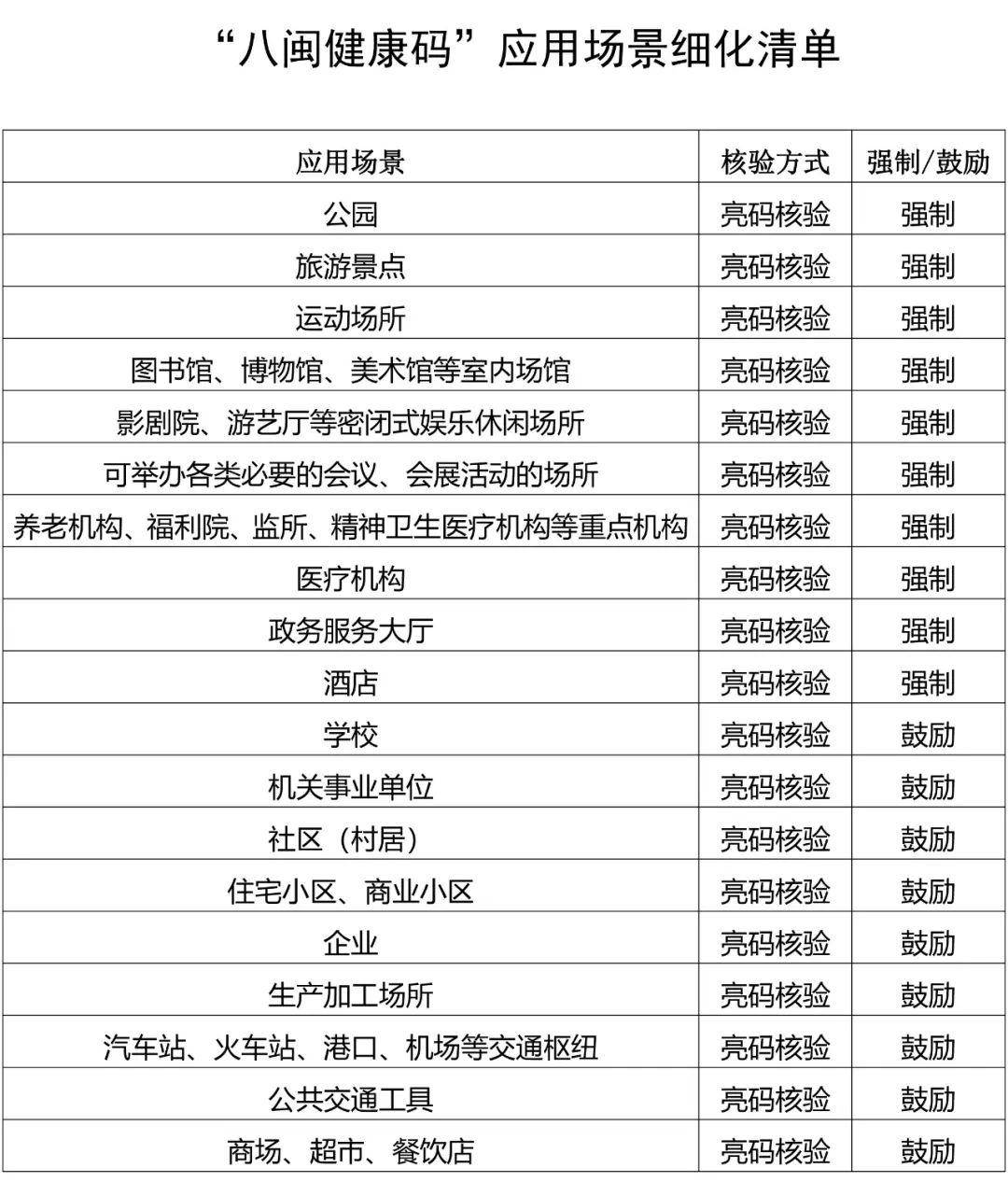 “八闽健康码”应用场景细化清单

| 应用场景 | 核验方式 | 强制/鼓励 |
|---|---|---|
| 公园 | 亮码核验 | 强制 |
| 旅游景点 | 亮码核验 | 强制 |
| 运动场所 | 亮码核验 | 强制 |
| 图书馆、博物馆、美术馆等室内场馆 | 亮码核验 | 强制 |
| 影剧院、游艺厅等密闭式娱乐休闲场所 | 亮码核验 | 强制 |
| 可举办各类必要的会议、会展活动的场所 | 亮码核验 | 强制 |
| 养老机构、福利院、监所、精神卫生医疗机构等重点机构 | 亮码核验 | 强制 |
| 医疗机构 | 亮码核验 | 强制 |
| 政务服务大厅 | 亮码核验 | 强制 |
| 酒店 | 亮码核验 | 强制 |
| 学校 | 亮码核验 | 鼓励 |
| 机关事业单位 | 亮码核验 | 鼓励 |
| 社区（村居） | 亮码核验 | 鼓励 |
| 住宅小区、商业小区 | 亮码核验 | 鼓励 |
| 企业 | 亮码核验 | 鼓励 |
| 生产加工场所 | 亮码核验 | 鼓励 |
| 汽车站、火车站、港口、机场等交通枢纽 | 亮码核验 | 鼓励 |
| 公共交通工具 | 亮码核验 | 鼓励 |
| 商场、超市、餐饮店 | 亮码核验 | 鼓励 |